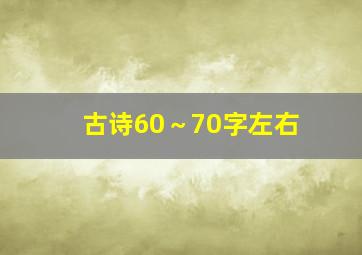 古诗60～70字左右